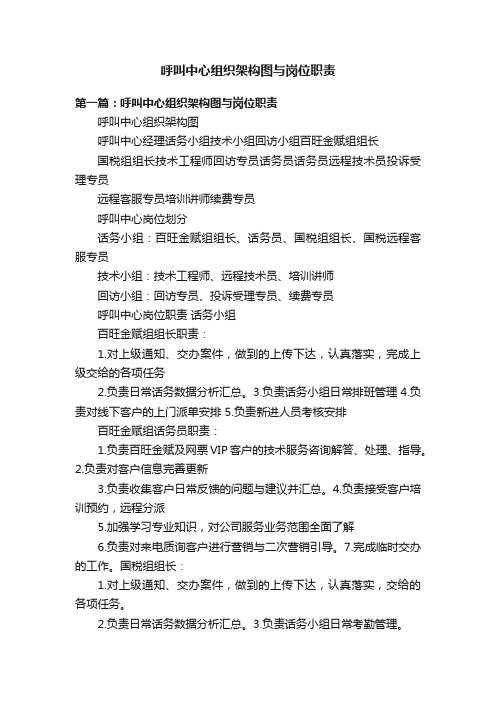 呼叫中心组织架构图与岗位职责

第一篇：呼叫中心组织架构图与岗位职责

呼叫中心组织架构图

呼叫中心经理话务小组技术小组回访小组百旺金赋组组长

国税组组长技术工程师回访专员话务员话务员远程技术员投诉受理专员

远程客服专员培训讲师续费专员

呼叫中心岗位划分

话务小组：百旺金赋组组长、话务员、国税组组长、国税远程客服专员

技术小组：技术工程师、远程技术员、培训讲师

回访小组：回访专员、投诉受理专员、续费专员

呼叫中心岗位职责 话务小组

百旺金赋组组长职责：

1.对上级通知、交办案件，做到的上传下达，认真落实，完成上级交给的各项任务

2.负责日常话务数据分析汇总。3.负责话务小组日常排班管理 4.负责对线下客户的上门派单安排 5.负责新进人员考核安排

百旺金赋组话务员职责：

1.负责百旺金赋及网票 VIP 客户的技术服务咨询解答、处理、指导。2.负责对客户信息完善更新

3.负责收集客户日常反馈的问题与建议并汇总。4.负责接受客户培训预约，远程分派

5.加强学习专业知识，对公司服务业务范围全面了解

6.负责对来电质询客户进行营销与二次营销引导。7.完成临时交办的工作。国税组组长：

1.对上级通知、交办案件，做到的上传下达，认真落实，交给的各项任务。

2.负责日常话务数据分析汇总。3.负责话务小组日常考勤管理。